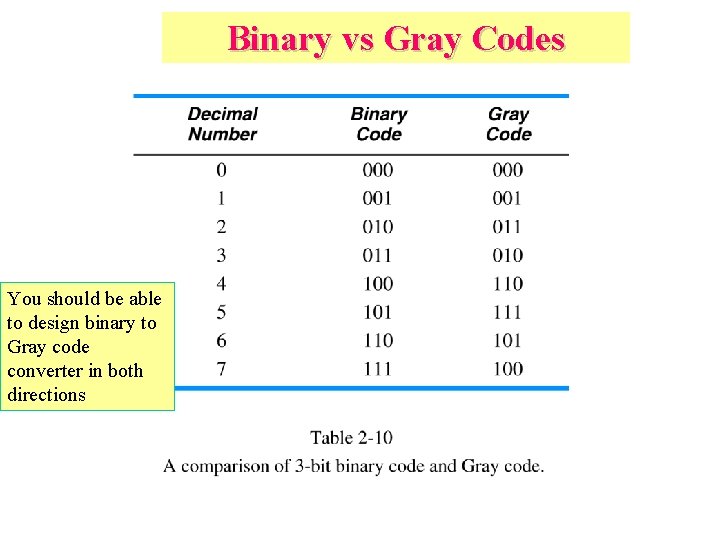 Binary vs Gray Codes

| Decimal Number | Binary Code | Gray Code |
|---|---|---|
| 0 | 000 | 000 |
| 1 | 001 | 001 |
| 2 | 010 | 011 |
| 3 | 011 | 010 |
| 4 | 100 | 110 |
| 5 | 101 | 111 |
| 6 | 110 | 101 |
| 7 | 111 | 100 |

You should be able to design binary to Gray code converter in both directions

Table 2-10
A comparison of 3-bit binary code and Gray code.